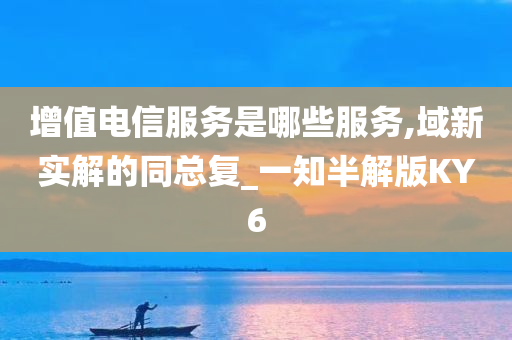 增值电信服务是哪些服务,域新实解的同总复_一知半解版KY6